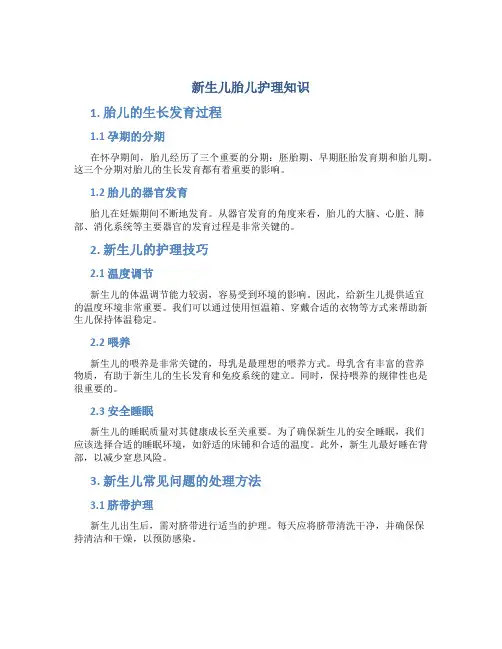 新生儿胎儿护理知识

1. 胎儿的生长发育过程

1.1 孕期的分期

在怀孕期间，胎儿经历了三个重要的分期：胚胎期、早期胚胎发育期和胎儿期。这三个分期对胎儿的生长发育都有着重要的影响。

1.2 胎儿的器官发育

胎儿在妊娠期间不断地发育。从器官发育的角度来看，胎儿的大脑、心脏、肺部、消化系统等主要器官的发育过程是非常关键的。

2. 新生儿的护理技巧

2.1 温度调节

新生儿的体温调节能力较弱，容易受到环境的影响。因此，给新生儿提供适宜的温度环境非常重要。我们可以通过使用恒温箱、穿戴合适的衣物等方式来帮助新生儿保持体温稳定。

2.2 喂养

新生儿的喂养是非常关键的，母乳是最理想的喂养方式。母乳含有丰富的营养物质，有助于新生儿的生长发育和免疫系统的建立。同时，保持喂养的规律性也是很重要的。

2.3 安全睡眠

新生儿的睡眠质量对其健康成长至关重要。为了确保新生儿的安全睡眠，我们应该选择合适的睡眠环境，如舒适的床铺和合适的温度。此外，新生儿最好睡在背部，以减少窒息风险。

3. 新生儿常见问题的处理方法

3.1 脐带护理

新生儿出生后，需对脐带进行适当的护理。每天应将脐带清洗干净，并确保保持清洁和干燥，以预防感染。